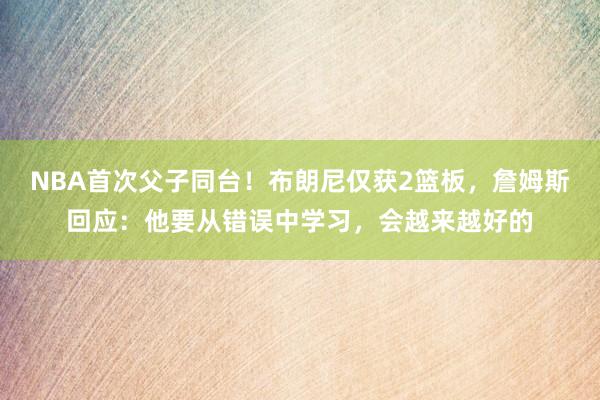 NBA首次父子同台！布朗尼仅获2篮板，詹姆斯回应：他要从错误中学习，会越来越好的